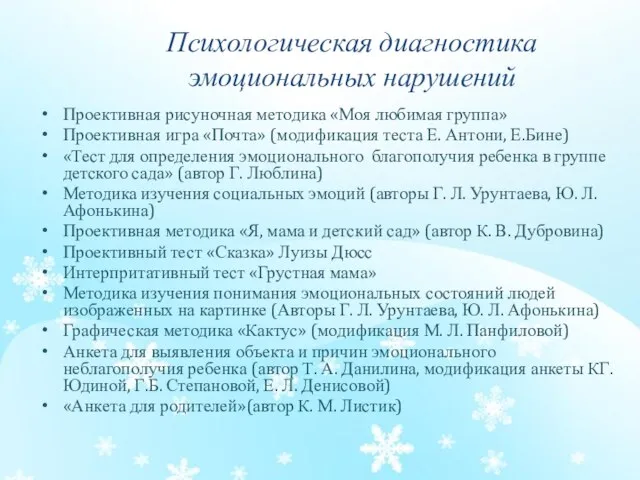 Психологическая диагностика эмоциональных нарушений

• Проективная рисуночная методика «Моя любимая группа»
• Проективная игра «Почта» (модификация теста Е. Антони, Е.Бине)
• «Тест для определения эмоционального благополучия ребенка в группе детского сада» (автор Г. Люблина)
• Методика изучения социальных эмоций (авторы Г. Л. Урунтаева, Ю. Л. Афонькина)
• Проективная методика «Я, мама и детский сад» (автор К. В. Дубровина)
• Проективный тест «Сказка» Луизы Дюсс
• Интерпритативный тест «Грустная мама»
• Методика изучения понимания эмоциональных состояний людей изображенных на картинке (Авторы Г. Л. Урунтаева, Ю. Л. Афонькина)
• Графическая методика «Кактус» (модификация М. Л. Панфиловой)
• Анкета для выявления объекта и причин эмоционального неблагополучия ребенка (автор Т. А. Данилина, модификация анкеты КГ. Юдиной, Г.Б. Степановой, Е. Л. Денисовой)
• «Анкета для родителей»(автор К. М. Листик)